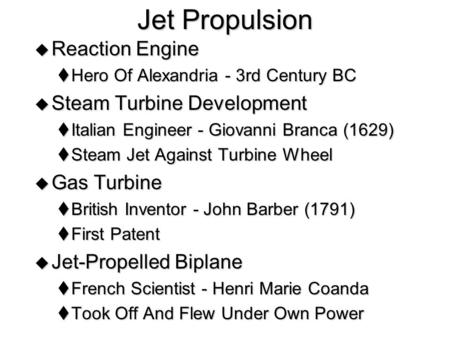 Jet Propulsion

◆ Reaction Engine
♦ Hero Of Alexandria - 3rd Century BC

◆ Steam Turbine Development
♦ Italian Engineer - Giovanni Branca (1629)
♦ Steam Jet Against Turbine Wheel

◆ Gas Turbine
♦ British Inventor - John Barber (1791)
♦ First Patent

◆ Jet-Propelled Biplane
♦ French Scientist - Henri Marie Coanda
♦ Took Off And Flew Under Own Power